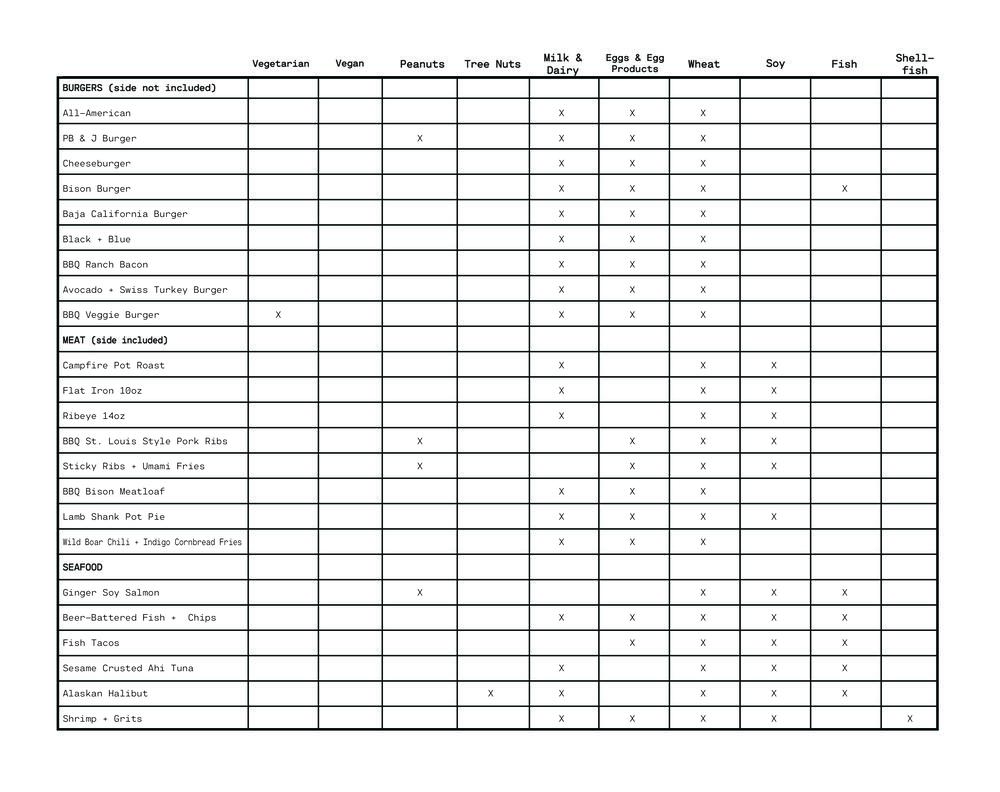 | | Vegetarian | Vegan | Peanuts | Tree Nuts | Milk & Dairy | Eggs & Egg Products | Wheat | Soy | Fish | Shell-fish |
|---|---|---|---|---|---|---|---|---|---|---|
| BURGERS (side not included) | | | | | | | | | | |
| All-American | | | | | X | X | X | | | |
| PB & J Burger | | | X | | X | X | X | | | |
| Cheeseburger | | | | | X | X | X | | | |
| Bison Burger | | | | | X | X | X | | X | |
| Baja California Burger | | | | | X | X | X | | | |
| Black + Blue | | | | | X | X | X | | | |
| BBQ Ranch Bacon | | | | | X | X | X | | | |
| Avocado + Swiss Turkey Burger | | | | | X | X | X | | | |
| BBQ Veggie Burger | X | | | | X | X | X | | | |
| MEAT (side included) | | | | | | | | | | |
| Campfire Pot Roast | | | | | X | | X | X | | |
| Flat Iron 10oz | | | | | X | | X | X | | |
| Ribeye 14oz | | | | | X | | X | X | | |
| BBQ St. Louis Style Pork Ribs | | | X | | | X | X | X | | |
| Sticky Ribs + Umami Fries | | | X | | | X | X | X | | |
| BBQ Bison Meatloaf | | | | | X | X | X | | | |
| Lamb Shank Pot Pie | | | | | X | X | X | X | | |
| Wild Boar Chili + Indigo Cornbread Fries | | | | | X | X | X | | | |
| SEAFOOD | | | | | | | | | | |
| Ginger Soy Salmon | | | X | | | | X | X | X | |
| Beer-Battered Fish + Chips | | | | | X | X | X | X | X | |
| Fish Tacos | | | | | | X | X | X | X | |
| Sesame Crusted Ahi Tuna | | | | | X | | X | X | X | |
| Alaskan Halibut | | | | X | X | | X | X | X | |
| Shrimp + Grits | | | | | X | X | X | X | | X |